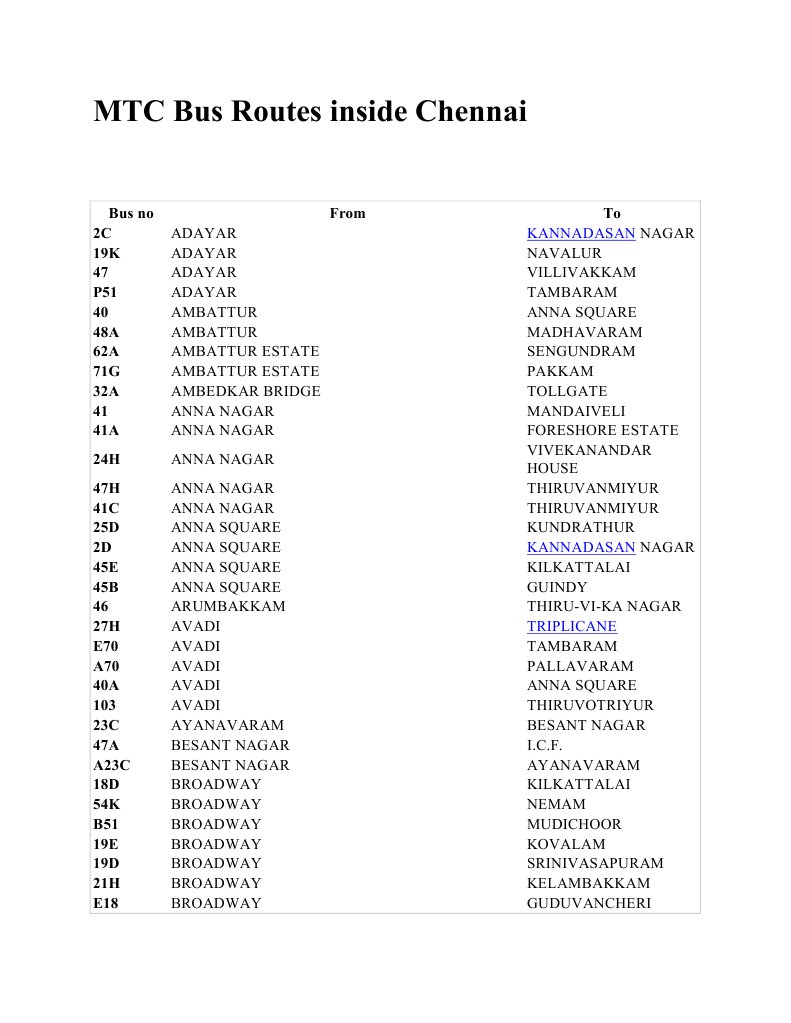 MTC Bus Routes inside Chennai

| Bus no | From | To |
|---|---|---|
| 2C | ADAYAR | KANNADASAN NAGAR |
| 19K | ADAYAR | NAVALUR |
| 47 | ADAYAR | VILLIVAKKAM |
| P51 | ADAYAR | TAMBARAM |
| 40 | AMBATTUR | ANNA SQUARE |
| 48A | AMBATTUR | MADHAVARAM |
| 62A | AMBATTUR ESTATE | SENGUNDRAM |
| 71G | AMBATTUR ESTATE | PAKKAM |
| 32A | AMBEDKAR BRIDGE | TOLLGATE |
| 41 | ANNA NAGAR | MANDAIVELI |
| 41A | ANNA NAGAR | FORESHORE ESTATE |
| 24H | ANNA NAGAR | VIVEKANANDAR HOUSE |
| 47H | ANNA NAGAR | THIRUVANMIYUR |
| 41C | ANNA NAGAR | THIRUVANMIYUR |
| 25D | ANNA SQUARE | KUNDRATHUR |
| 2D | ANNA SQUARE | KANNADASAN NAGAR |
| 45E | ANNA SQUARE | KILKATTALAI |
| 45B | ANNA SQUARE | GUINDY |
| 46 | ARUMBAKKAM | THIRU-VI-KA NAGAR |
| 27H | AVADI | TRIPLICANE |
| E70 | AVADI | TAMBARAM |
| A70 | AVADI | PALLAVARAM |
| 40A | AVADI | ANNA SQUARE |
| 103 | AVADI | THIRUVOTRIYUR |
| 23C | AYANAVARAM | BESANT NAGAR |
| 47A | BESANT NAGAR | I.C.F. |
| A23C | BESANT NAGAR | AYANAVARAM |
| 18D | BROADWAY | KILKATTALAI |
| 54K | BROADWAY | NEMAM |
| B51 | BROADWAY | MUDICHOOR |
| 19E | BROADWAY | KOVALAM |
| 19D | BROADWAY | SRINIVASAPURAM |
| 21H | BROADWAY | KELAMBAKKAM |
| E18 | BROADWAY | GUDUVANCHERI |